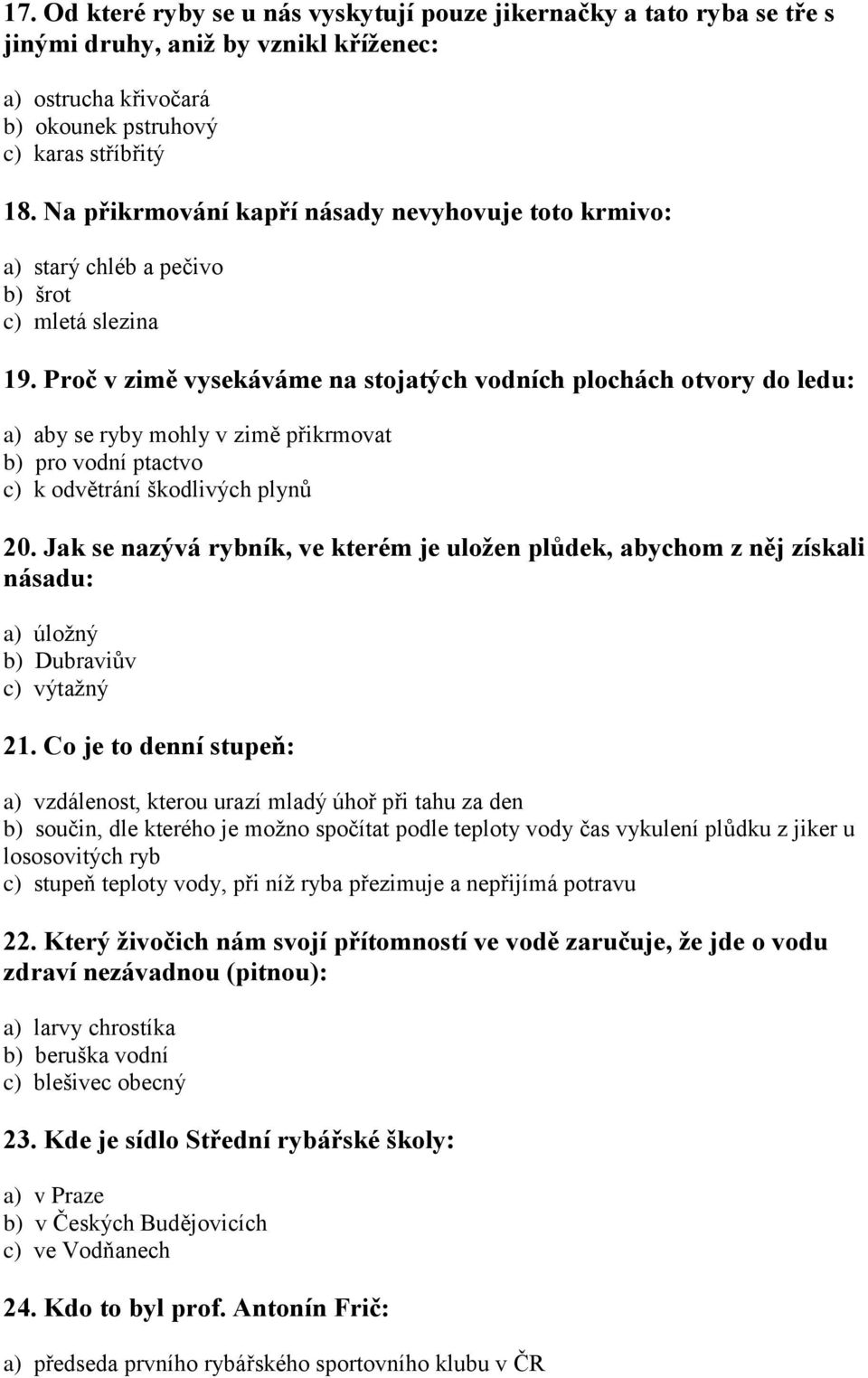 17. Od které ryby se u nás vyskytují pouze jikernačky a tato ryba se tře s jinými druhy, aniž by vznikl kříženec:

a) ostrucha křivočará
b) okounek pstruhový
c) karas stříbřitý

18. Na přikrmování kapří násady nevyhovuje toto krmivo:

a) starý chléb a pečivo
b) šrot
c) mletá slezina

19. Proč v zimě vysekáváme na stojatých vodních plochách otvory do ledu:

a) aby se ryby mohly v zimě přikrmovat
b) pro vodní ptactvo
c) k odvětrání škodlivých plynů

20. Jak se nazývá rybník, ve kterém je uložen plůdek, abychom z něj získali násadu:

a) úložný
b) Dubraviův
c) výtažný

21. Co je to denní stupeň:

a) vzdálenost, kterou urazí mladý úhoř při tahu za den
b) součin, dle kterého je možno spočítat podle teploty vody čas vykulení plůdku z jiker u lososovitých ryb
c) stupeň teploty vody, při níž ryba přezimuje a nepřijímá potravu

22. Který živočich nám svojí přítomností ve vodě zaručuje, že jde o vodu zdraví nezávadnou (pitnou):

a) larvy chrostíka
b) beruška vodní
c) blešivec obecný

23. Kde je sídlo Střední rybářské školy:

a) v Praze
b) v Českých Budějovicích
c) ve Vodňanech

24. Kdo to byl prof. Antonín Frič:

a) předseda prvního rybářského sportovního klubu v ČR